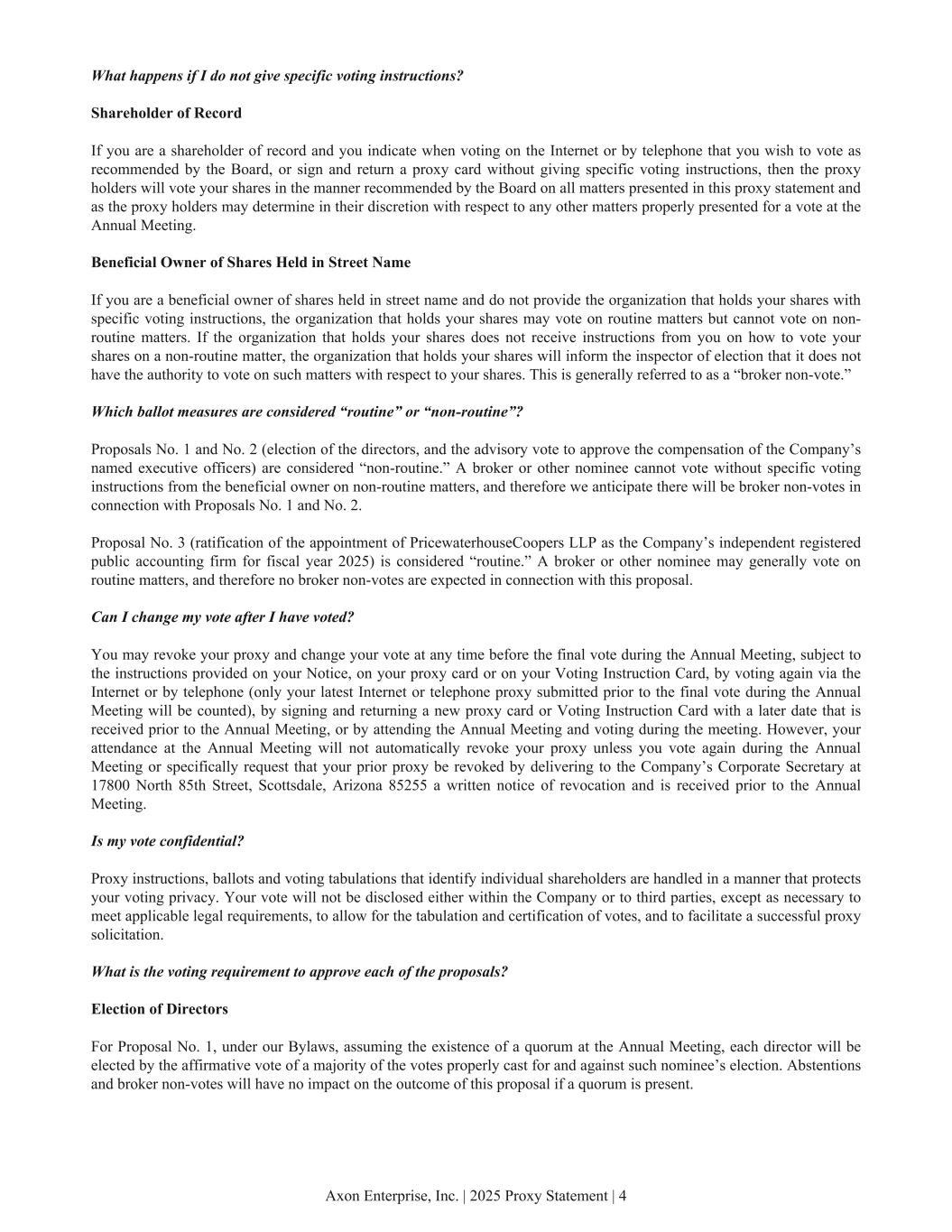 What happens if I do not give specific voting instructions?

Shareholder of Record

If you are a shareholder of record and you indicate when voting on the Internet or by telephone that you wish to vote as recommended by the Board, or sign and return a proxy card without giving specific voting instructions, then the proxy holders will vote your shares in the manner recommended by the Board on all matters presented in this proxy statement and as the proxy holders may determine in their discretion with respect to any other matters properly presented for a vote at the Annual Meeting.

Beneficial Owner of Shares Held in Street Name

If you are a beneficial owner of shares held in street name and do not provide the organization that holds your shares with specific voting instructions, the organization that holds your shares may vote on routine matters but cannot vote on non-routine matters. If the organization that holds your shares does not receive instructions from you on how to vote your shares on a non-routine matter, the organization that holds your shares will inform the inspector of election that it does not have the authority to vote on such matters with respect to your shares. This is generally referred to as a “broker non-vote.”

Which ballot measures are considered “routine” or “non-routine”?

Proposals No. 1 and No. 2 (election of the directors, and the advisory vote to approve the compensation of the Company’s named executive officers) are considered “non-routine.” A broker or other nominee cannot vote without specific voting instructions from the beneficial owner on non-routine matters, and therefore we anticipate there will be broker non-votes in connection with Proposals No. 1 and No. 2.

Proposal No. 3 (ratification of the appointment of PricewaterhouseCoopers LLP as the Company’s independent registered public accounting firm for fiscal year 2025) is considered “routine.” A broker or other nominee may generally vote on routine matters, and therefore no broker non-votes are expected in connection with this proposal.

Can I change my vote after I have voted?

You may revoke your proxy and change your vote at any time before the final vote during the Annual Meeting, subject to the instructions provided on your Notice, on your proxy card or on your Voting Instruction Card, by voting again via the Internet or by telephone (only your latest Internet or telephone proxy submitted prior to the final vote during the Annual Meeting will be counted), by signing and returning a new proxy card or Voting Instruction Card with a later date that is received prior to the Annual Meeting, or by attending the Annual Meeting and voting during the meeting. However, your attendance at the Annual Meeting will not automatically revoke your proxy unless you vote again during the Annual Meeting or specifically request that your prior proxy be revoked by delivering to the Company’s Corporate Secretary at 17800 North 85th Street, Scottsdale, Arizona 85255 a written notice of revocation and is received prior to the Annual Meeting.

Is my vote confidential?

Proxy instructions, ballots and voting tabulations that identify individual shareholders are handled in a manner that protects your voting privacy. Your vote will not be disclosed either within the Company or to third parties, except as necessary to meet applicable legal requirements, to allow for the tabulation and certification of votes, and to facilitate a successful proxy solicitation.

What is the voting requirement to approve each of the proposals?

Election of Directors

For Proposal No. 1, under our Bylaws, assuming the existence of a quorum at the Annual Meeting, each director will be elected by the affirmative vote of a majority of the votes properly cast for and against such nominee’s election. Abstentions and broker non-votes will have no impact on the outcome of this proposal if a quorum is present.

Axon Enterprise, Inc. | 2025 Proxy Statement | 4